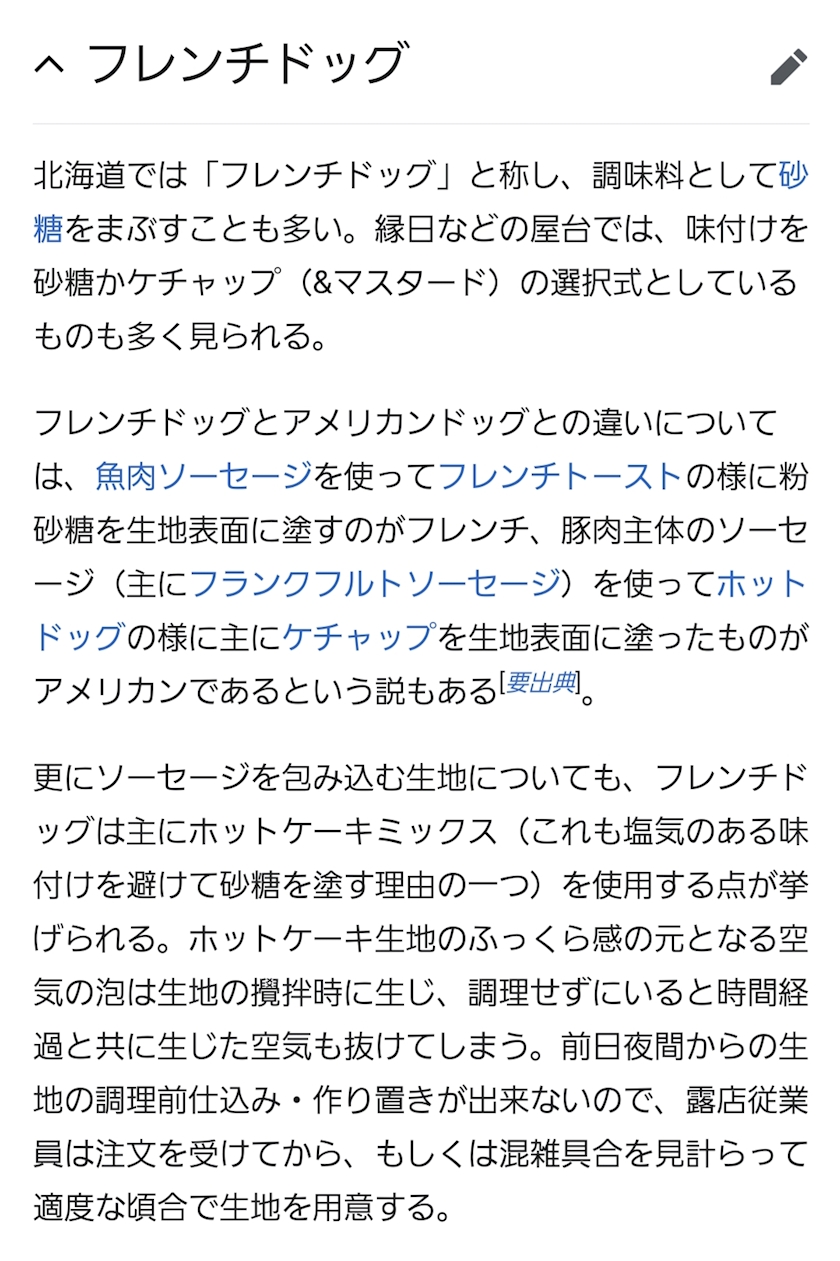 フレンチドッグ

北海道では「フレンチドッグ」と称し、調味料として砂糖をまぶすことも多い。縁日などの屋台では、味付けを砂糖かケチャップ（&マスタード）の選択式としているものも多く見られる。

フレンチドッグとアメリカンドッグとの違いについては、魚肉ソーセージを使ってフレンチトーストの様に粉砂糖を生地表面に塗すのがフレンチ、豚肉主体のソーセージ（主にフランクフルトソーセージ）を使ってホットドッグの様に主にケチャップを生地表面に塗ったものがアメリカンであるという説もある[要出典]。

更にソーセージを包み込む生地についても、フレンチドッグは主にホットケーキミックス（これも塩気のある味付けを避けて砂糖を塗す理由の一つ）を使用する点が挙げられる。ホットケーキ生地のふっくら感の元となる空気の泡は生地の攪拌時に生じ、調理せずにいると時間経過と共に生じた空気も抜けてしまう。前日夜間からの生地の調理前仕込み・作り置きが出来ないので、露店従業員は注文を受けてから、もしくは混雑具合を見計らって適度な頃合で生地を用意する。